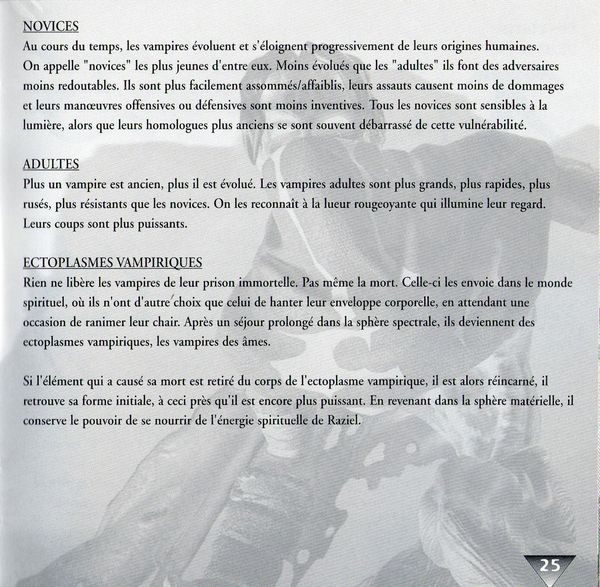 NOVICES
Au cours du temps, les vampires évoluent et s'éloignent progressivement de leurs origines humaines. On appelle "novices" les plus jeunes d'entre eux. Moins évolués que les "adultes" ils font des adversaires moins redoutables. Ils sont plus facilement assommés/affaiblis, leurs assauts causent moins de dommages et leurs manœuvres offensives ou défensives sont moins inventives. Tous les novices sont sensibles à la lumière, alors que leurs homologues plus anciens se sont souvent débarrassé de cette vulnérabilité.

ADULTES
Plus un vampire est ancien, plus il est évolué. Les vampires adultes sont plus grands, plus rapides, plus rusés, plus résistants que les novices. On les reconnaît à la lueur rougeoyante qui illumine leur regard. Leurs coups sont plus puissants.

ECTOPLASMES VAMPIRIQUES
Rien ne libère les vampires de leur prison immortelle. Pas même la mort. Celle-ci les envoie dans le monde spirituel, où ils n'ont d'autre choix que celui de hanter leur enveloppe corporelle, en attendant une occasion de ranimer leur chair. Après un séjour prolongé dans la sphère spectrale, ils deviennent des ectoplasmes vampiriques, les vampires des âmes.

Si l'élément qui a causé sa mort est retiré du corps de l'ectoplasme vampirique, il est alors réincarné, il retrouve sa forme initiale, à ceci près qu'il est encore plus puissant. En revenant dans la sphère matérielle, il conserve le pouvoir de se nourrir de l'énergie spirituelle de Raziel.

25